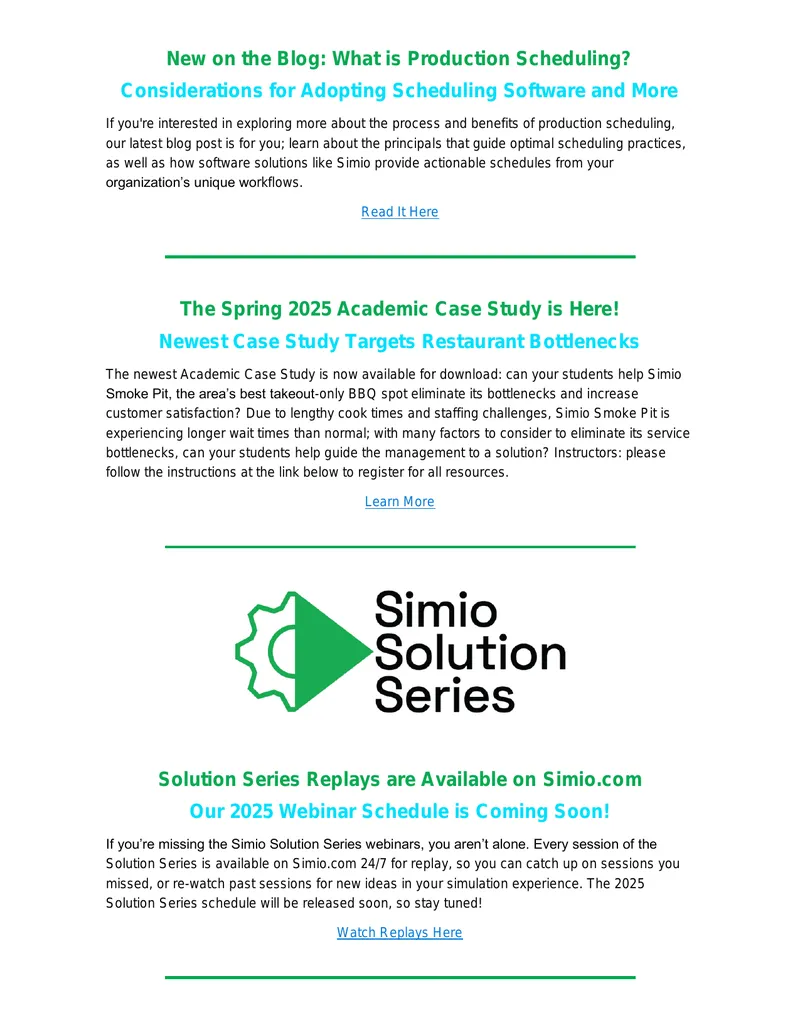 New on the Blog: What is Production Scheduling?

Considerations for Adopting Scheduling Software and More

If you're interested in exploring more about the process and benefits of production scheduling, our latest blog post is for you; learn about the principals that guide optimal scheduling practices, as well as how software solutions like Simio provide actionable schedules from your organization's unique workflows.

Read It Here

The Spring 2025 Academic Case Study is Here!

Newest Case Study Targets Restaurant Bottlenecks

The newest Academic Case Study is now available for download: can your students help Simio Smoke Pit, the area's best takeout-only BBQ spot eliminate its bottlenecks and increase customer satisfaction? Due to lengthy cook times and staffing challenges, Simio Smoke Pit is experiencing longer wait times than normal; with many factors to consider to eliminate its service bottlenecks, can your students help guide the management to a solution? Instructors: please follow the instructions at the link below to register for all resources.

Learn More

Simio
Solution
Series

Solution Series Replays are Available on Simio.com

Our 2025 Webinar Schedule is Coming Soon!

If you're missing the Simio Solution Series webinars, you aren't alone. Every session of the Solution Series is available on Simio.com 24/7 for replay, so you can catch up on sessions you missed, or re-watch past sessions for new ideas in your simulation experience. The 2025 Solution Series schedule will be released soon, so stay tuned!

Watch Replays Here